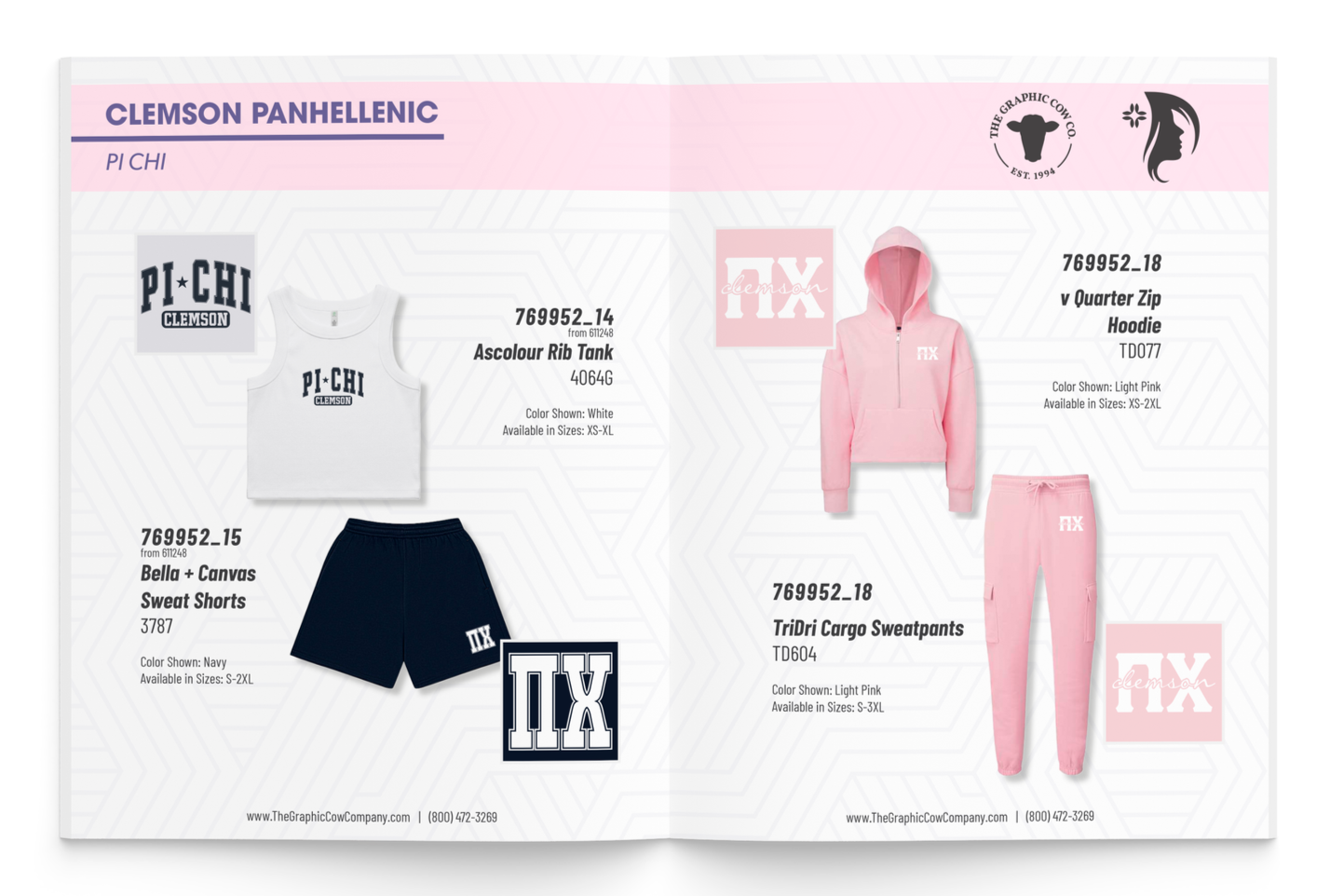 CLEMSON PANHELLENIC

PI CHI

PI★CHI
CLEMSON

PI★CHI
CLEMSON

769952_14
from 611248
Ascolour Rib Tank
4064G

Color Shown: White
Available in Sizes: XS-XL

769952_15
from 611248
Bella + Canvas
Sweat Shorts
3787

Color Shown: Navy
Available in Sizes: S-2XL

ΠΧ

ΠΧ

www.TheGraphicCowCompany.com | (800) 472-3269

THE GRAPHIC COW CO.
EST. 1994

ΠΧ
clemson

ΠΧ

769952_18
v Quarter Zip
Hoodie
TD077

Color Shown: Light Pink
Available in Sizes: XS-2XL

ΠΧ

769952_18
TriDri Cargo Sweatpants
TD604

Color Shown: Light Pink
Available in Sizes: S-3XL

ΠΧ
clemson

www.TheGraphicCowCompany.com | (800) 472-3269